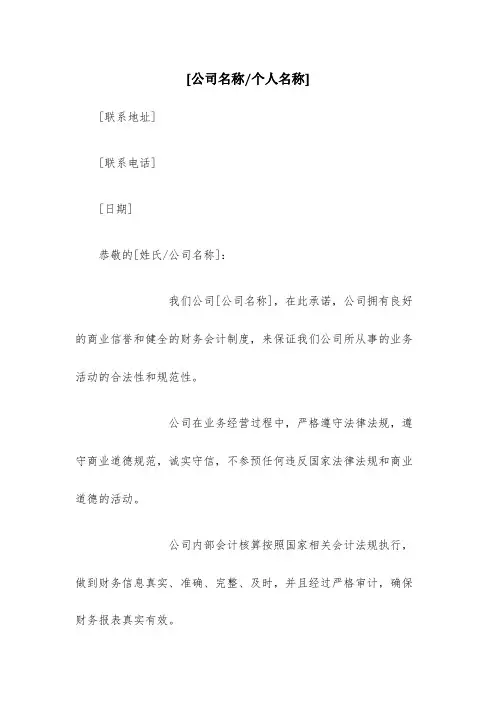 [公司名称/个人名称]

[联系地址]

[联系电话]

[日期]

恭敬的[姓氏/公司名称]：

我们公司[公司名称]，在此承诺，公司拥有良好的商业信誉和健全的财务会计制度，来保证我们公司所从事的业务活动的合法性和规范性。

公司在业务经营过程中，严格遵守法律法规，遵守商业道德规范，诚实守信，不参预任何违反国家法律法规和商业道德的活动。

公司内部会计核算按照国家相关会计法规执行，做到财务信息真实、准确、完整、及时，并且经过严格审计，确保财务报表真实有效。